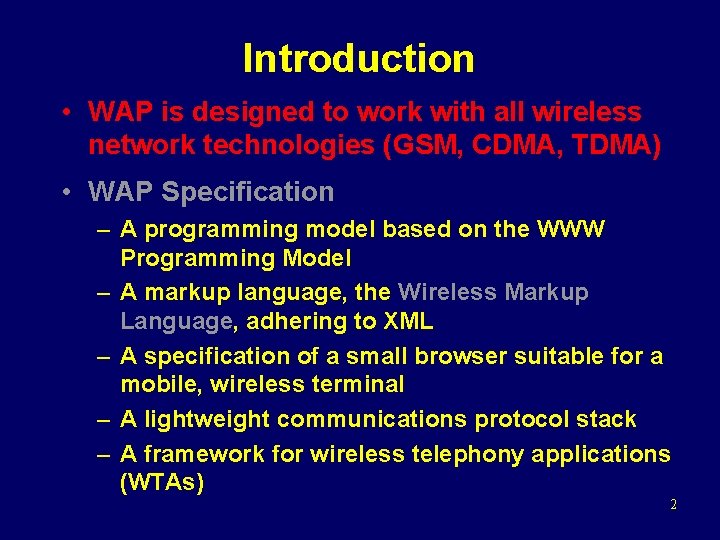 Introduction

• WAP is designed to work with all wireless network technologies (GSM, CDMA, TDMA)

• WAP Specification
– A programming model based on the WWW Programming Model
– A markup language, the Wireless Markup Language, adhering to XML
– A specification of a small browser suitable for a mobile, wireless terminal
– A lightweight communications protocol stack
– A framework for wireless telephony applications (WTAs)

2